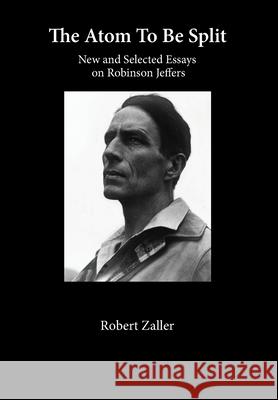 The Atom To Be Split

New and Selected Essays on Robinson Jeffers

Robert Zaller

Kraina Książek